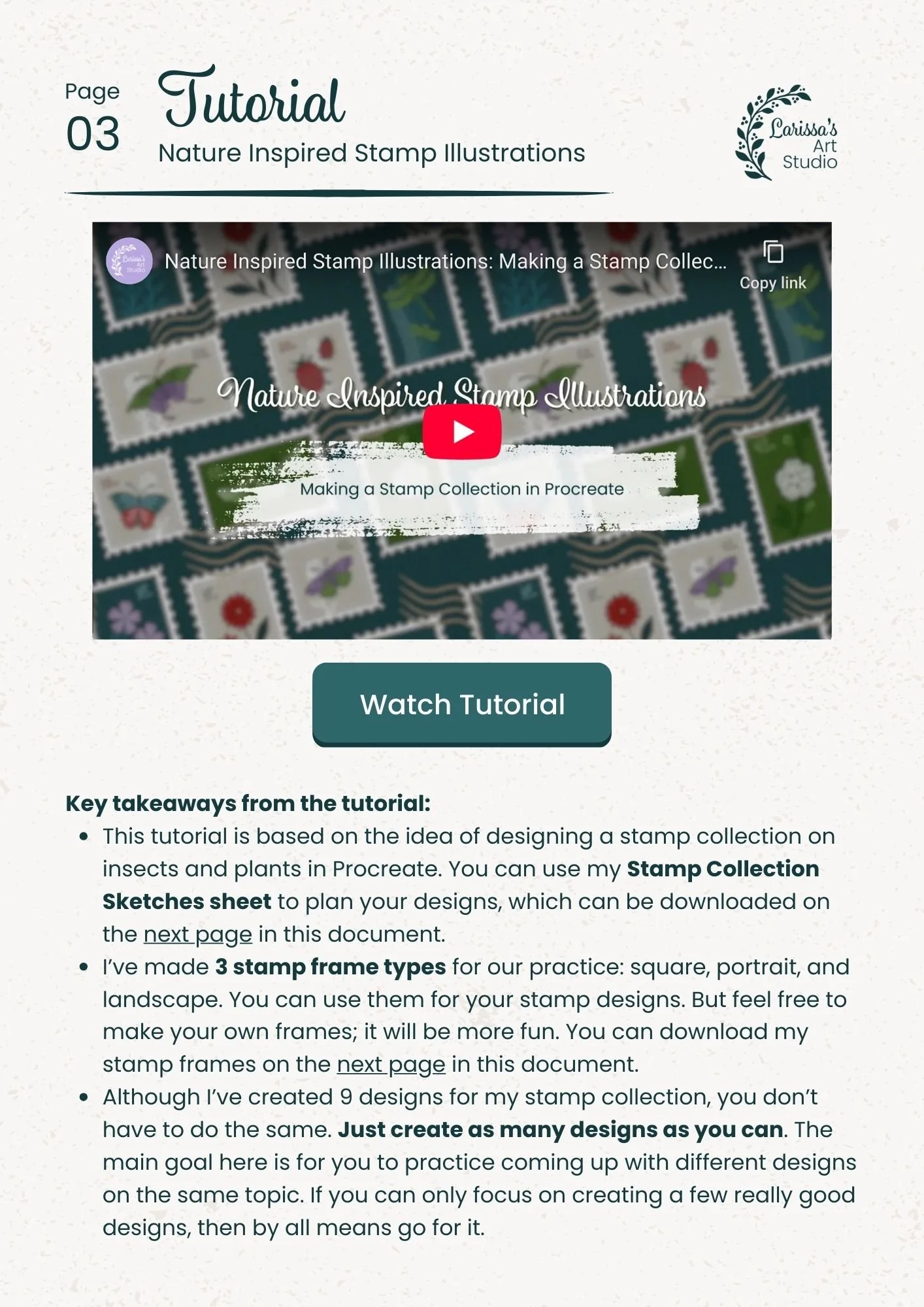 Page
03

Tutorial

Nature Inspired Stamp Illustrations

Larissa's
Art
Studio

Nature Inspired Stamp Illustrations: Making a Stamp Collec...

Copy link

Nature Inspired Stamp Illustrations

Making a Stamp Collection in Procreate

Watch Tutorial

Key takeaways from the tutorial:

• This tutorial is based on the idea of designing a stamp collection on insects and plants in Procreate. You can use my Stamp Collection Sketches sheet to plan your designs, which can be downloaded on the next page in this document.
• I've made 3 stamp frame types for our practice: square, portrait, and landscape. You can use them for your stamp designs. But feel free to make your own frames; it will be more fun. You can download my stamp frames on the next page in this document.
• Although I've created 9 designs for my stamp collection, you don't have to do the same. Just create as many designs as you can. The main goal here is for you to practice coming up with different designs on the same topic. If you can only focus on creating a few really good designs, then by all means go for it.